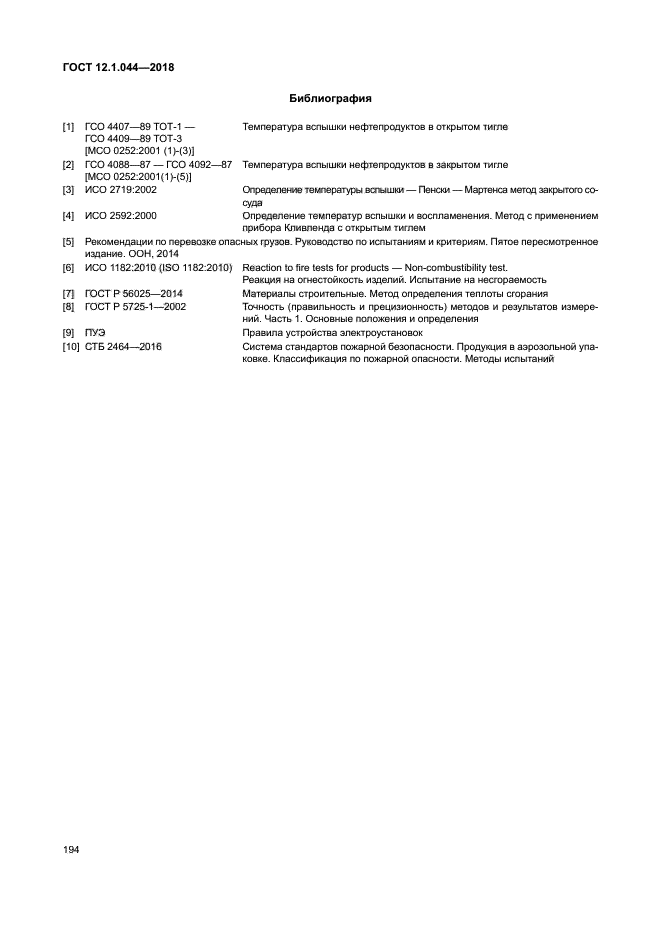 ГОСТ 12.1.044—2018

Библиография

[1] ГСО 4407—89 ТОТ-1 — ГСО 4409—89 ТОТ-3 [МСО 0252:2001 (1)-(3)] Температура вспышки нефтепродуктов в открытом тигле

[2] ГСО 4088—87 — ГСО 4092—87 [МСО 0252:2001(1)-(5)] Температура вспышки нефтепродуктов в закрытом тигле

[3] ИСО 2719:2002 Определение температуры вспышки — Пенски — Мартенса метод закрытого сосуда

[4] ИСО 2592:2000 Определение температур вспышки и воспламенения. Метод с применением прибора Кливленда с открытым тиглем

[5] Рекомендации по перевозке опасных грузов. Руководство по испытаниям и критериям. Пятое пересмотренное издание. ООН, 2014

[6] ИСО 1182:2010 (ISO 1182:2010) Reaction to fire tests for products — Non-combustibility test. Реакция на огнестойкость изделий. Испытание на несгораемость

[7] ГОСТ Р 56025—2014 Материалы строительные. Метод определения теплоты сгорания

[8] ГОСТ Р 5725-1—2002 Точность (правильность и прецизионность) методов и результатов измерений. Часть 1. Основные положения и определения

[9] ПУЭ Правила устройства электроустановок

[10] СТБ 2464—2016 Система стандартов пожарной безопасности. Продукция в аэрозольной упаковке. Классификация по пожарной опасности. Методы испытаний

194